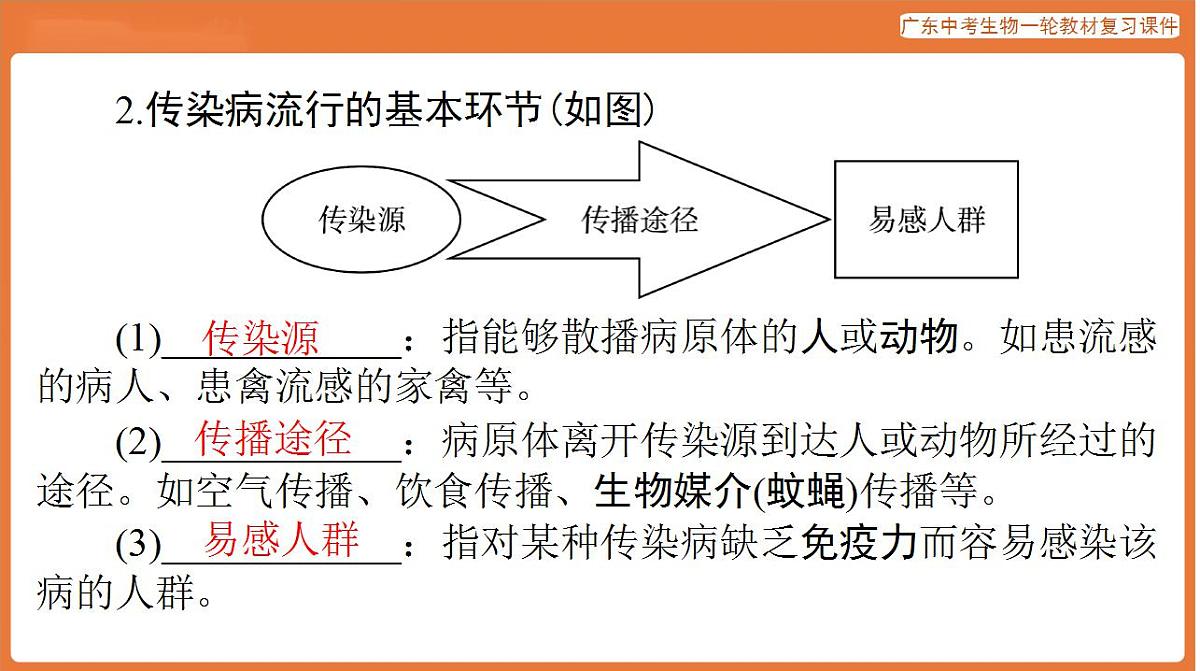 广东中考生物一轮教材复习课件

2.传染病流行的基本环节(如图)

传染源

传播途径

易感人群

(1)传染源：指能够散播病原体的人或动物。如患流感的病人、患禽流感的家禽等。

(2)传播途径：病原体离开传染源到达人或动物所经过的途径。如空气传播、饮食传播、生物媒介(蚊蝇)传播等。

(3)易感人群：指对某种传染病缺乏免疫力而容易感染该病的人群。